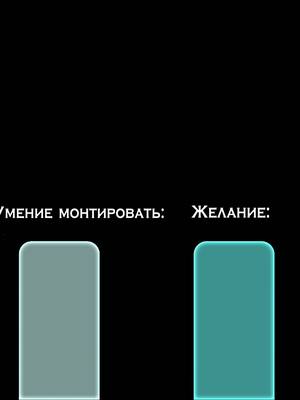 Умение монтировать:

Желание: